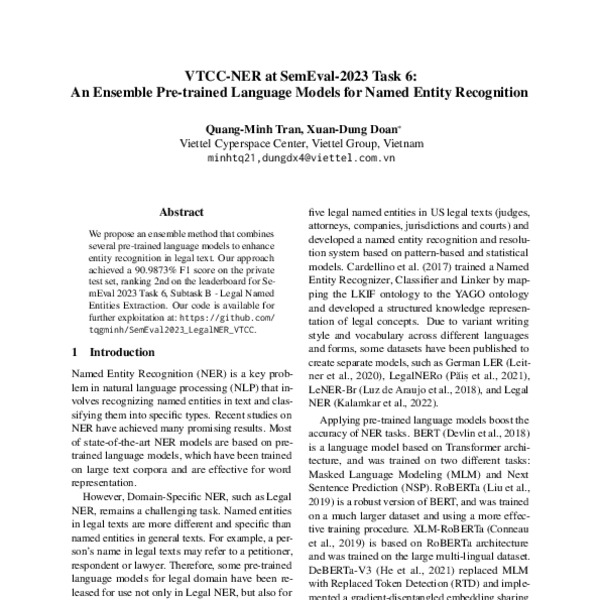 VTCC-NER at SemEval-2023 Task 6:
An Ensemble Pre-trained Language Models for Named Entity Recognition

Quang-Minh Tran, Xuan-Dung Doan*
Viettel Cyperspace Center, Viettel Group, Vietnam
minhtq21,dungdx4@viettel.com.vn

Abstract

We propose an ensemble method that combines several pre-trained language models to enhance entity recognition in legal text. Our approach achieved a 90.9873% F1 score on the private test set, ranking 2nd on the leaderboard for SemEval 2023 Task 6, Subtask B - Legal Named Entities Extraction. Our code is available for further exploitation at: https://github.com/tqgminh/SemEval2023_LegalNER_VTCC.

1 Introduction

Named Entity Recognition (NER) is a key problem in natural language processing (NLP) that involves recognizing named entities in text and classifying them into specific types. Recent studies on NER have achieved many promising results. Most of state-of-the-art NER models are based on pre-trained language models, which have been trained on large text corpora and are effective for word representation.

However, Domain-Specific NER, such as Legal NER, remains a challenging task. Named entities in legal texts are more different and specific than named entities in general texts. For example, a person's name in legal texts may refer to a petitioner, respondent or lawyer. Therefore, some pre-trained language models for legal domain have been released for use not only in Legal NER, but also for

five legal named entities in US legal texts (judges, attorneys, companies, jurisdictions and courts) and developed a named entity recognition and resolution system based on pattern-based and statistical models. Cardellino et al. (2017) trained a Named Entity Recognizer, Classifier and Linker by mapping the LKIF ontology to the YAGO ontology and developed a structured knowledge representation of legal concepts. Due to variant writing style and vocabulary across different languages and forms, some datasets have been published to create separate models, such as German LER (Leitner et al., 2020), LegalNERo (Păiș et al., 2021), LeNER-Br (Luz de Araujo et al., 2018), and Legal NER (Kalamkar et al., 2022).

Applying pre-trained language models boost the accuracy of NER tasks. BERT (Devlin et al., 2018) is a language model based on Transformer architecture, and was trained on two different tasks: Masked Language Modeling (MLM) and Next Sentence Prediction (NSP). RoBERTa (Liu et al., 2019) is a robust version of BERT, and was trained on a much larger dataset and using a more effective training procedure. XLM-RoBERTa (Conneau et al., 2019) is based on RoBERTa architecture and was trained on the large multi-lingual dataset. DeBERTa-V3 (He et al., 2021) replaced MLM with Replaced Token Detection (RTD) and implemented a gradient-disentangled embedding sharing